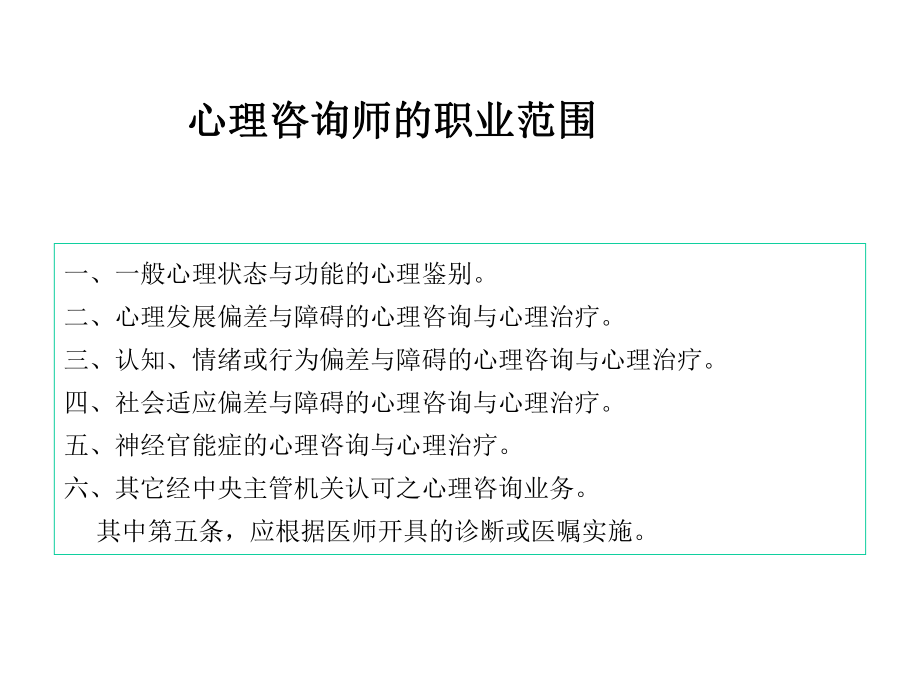 心理咨询师的职业范围

一、一般心理状态与功能的心理鉴别。
二、心理发展偏差与障碍的心理咨询与心理治疗。
三、认知、情绪或行为偏差与障碍的心理咨询与心理治疗。
四、社会适应偏差与障碍的心理咨询与心理治疗。
五、神经官能症的心理咨询与心理治疗。
六、其它经中央主管机关认可之心理咨询业务。
其中第五条，应根据医师开具的诊断或医嘱实施。